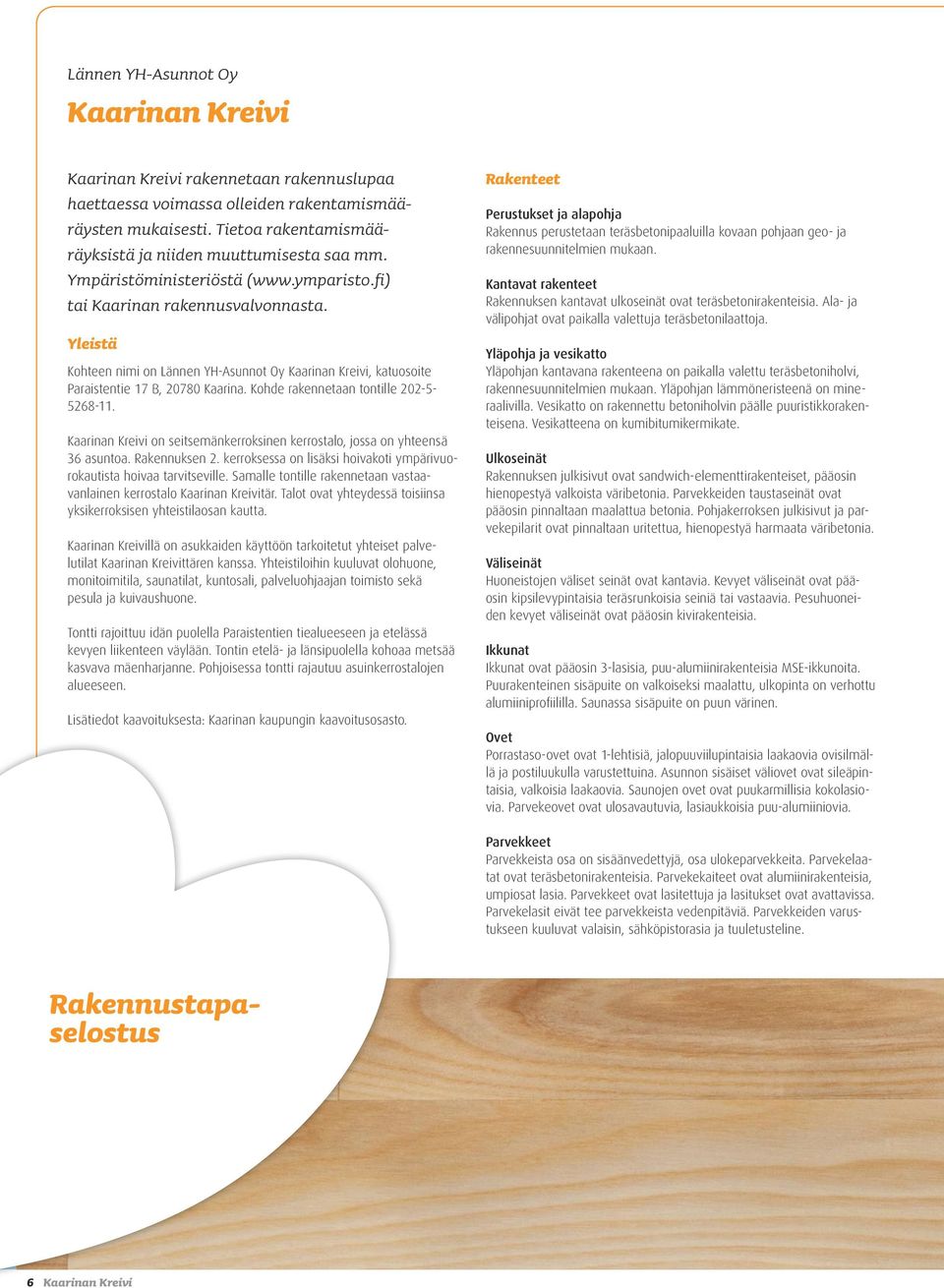 Lännen YH-Asunnot Oy

Kaarinan Kreivi

Kaarinan Kreivi rakennetaan rakennuslupaa haettaessa voimassa olleiden rakentamismääräysten mukaisesti. Tietoa rakentamismääräyksistä ja niiden muuttumisesta saa mm. Ympäristöministeriöstä (www.ymparisto.fi) tai Kaarinan rakennusvalvonnasta.

Yleistä

Kohteen nimi on Lännen YH-Asunnot Oy Kaarinan Kreivi, katuosoite Paraistentie 17 B, 20780 Kaarina. Kohde rakennetaan tontille 202-5-5268-11.

Kaarinan Kreivi on seitsemänkerroksinen kerrostalo, jossa on yhteensä 36 asuntoa. Rakennuksen 2. kerroksessa on lisäksi hoivakoti ympärivuorokautista hoivaa tarvitseville. Samalle tontille rakennetaan vastaavanlainen kerrostalo Kaarinan Kreivitär. Talot ovat yhteydessä toisiinsa yksikerroksisen yhteistilaosan kautta.

Kaarinan Kreivillä on asukkaiden käyttöön tarkoitetut yhteiset palvelutilat Kaarinan Kreivittären kanssa. Yhteistiloihin kuuluvat olohuone, monitoimitila, saunatilat, kuntosali, palveluohjaajan toimisto sekä pesula ja kuivaushuone.

Tontti rajoittuu idän puolella Paraistentien tiealueeseen ja etelässä kevyen liikenteen väylään. Tontin etelä- ja länsipuolella kohoaa metsää kasvava mäenharjanne. Pohjoisessa tontti rajautuu asuinkerrostalojen alueeseen.

Lisätiedot kaavoituksesta: Kaarinan kaupungin kaavoitusosasto.

Rakenteet

Perustukset ja alapohja
Rakennus perustetaan teräsbetonipaaluilla kovaan pohjaan geo- ja rakennesuunnitelmien mukaan.

Kantavat rakenteet
Rakennuksen kantavat ulkoseinät ovat teräsbetonirakenteisia. Ala- ja välipohjat ovat paikalla valettuja teräsbetonilaattoja.

Yläpohja ja vesikatto
Yläpohjan kantavana rakenteena on paikalla valettu teräsbetoniholvi, rakennesuunnitelmien mukaan. Yläpohjan lämmöneristeenä on mineraalivilla. Vesikatto on rakennettu betoniholvin päälle puuristikkorakenteisena. Vesikatteena on kumibitumikermikate.

Ulkoseinät
Rakennuksen julkisivut ovat sandwich-elementtirakenteiset, pääosin hienopestyä valkoista väribetonia. Parvekkeiden taustaseinät ovat pääosin pinnaltaan maalattua betonia. Pohjakerroksen julkisivut ja parvekepilarit ovat pinnaltaan uritettua, hienopestyä harmaata väribetonia.

Väliseinät
Huoneistojen väliset seinät ovat kantavia. Kevyet väliseinät ovat pääosin kipsilevypintaisia teräsrunkoisia seiniä tai vastaavia. Pesuhuoneiden kevyet väliseinät ovat pääosin kivirakenteisia.

Ikkunat
Ikkunat ovat pääosin 3-lasisia, puu-alumiinirakenteisia MSE-ikkunoita. Puurakenteinen sisäpuite on valkoiseksi maalattu, ulkopinta on verhottu alumiiniprofiililla. Saunassa sisäpuite on puun värinen.

Ovet
Porrastaso-ovet ovat 1-lehtisiä, jalopuuviilupintaisia laakaovia ovisilmällä ja postiluukulla varustettuina. Asunnon sisäiset väliovet ovat sileäpintaisia, valkoisia laakaovia. Saunojen ovet ovat puukarmillisia kokolasiovia. Parvekeovet ovat ulosavautuvia, lasiaukkoisia puu-alumiiniovia.

Parvekkeet
Parvekkeista osa on sisäänvedettyjä, osa ulokeparvekkeita. Parvekelaatat ovat teräsbetonirakenteisia. Parvekekaiteet ovat alumiinirakenteisia, umpiosat lasia. Parvekkeet ovat lasitettuja ja lasitukset ovat avattavissa. Parvekelasit eivät tee parvekkeista vedenpitäviä. Parvekkeiden varustukseen kuuluvat valaisin, sähköpistorasia ja tuuletusteline.

Rakennustapaselostus

6 Kaarinan Kreivi